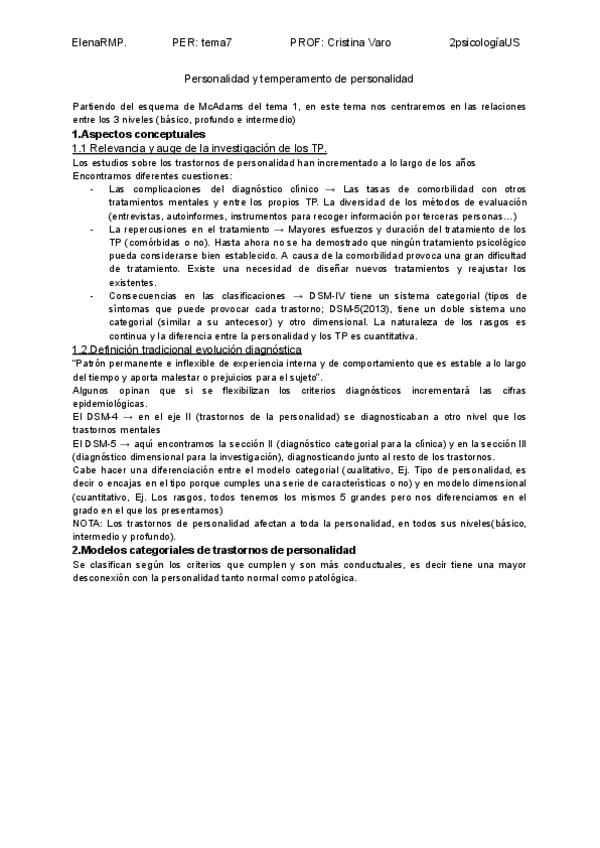 ElenaRMP. PER: tema7 PROF: Cristina Varo 2psicologíaUS

Personalidad y temperamento de personalidad

Partiendo del esquema de McAdams del tema 1, en este tema nos centraremos en las relaciones entre los 3 niveles (básico, profundo e intermedio)

1.Aspectos conceptuales

1.1 Relevancia y auge de la investigación de los TP.

Los estudios sobre los trastornos de personalidad han incrementado a lo largo de los años
Encontramos diferentes cuestiones:

- Las complicaciones del diagnóstico clínico → Las tasas de comorbilidad con otros tratamientos mentales y entre los propios TP. La diversidad de los métodos de evaluación (entrevistas, autoinformes, instrumentos para recoger información por terceras personas…)
- La repercusiones en el tratamiento → Mayores esfuerzos y duración del tratamiento de los TP (comórbidas o no). Hasta ahora no se ha demostrado que ningún tratamiento psicológico pueda considerarse bien establecido. A causa de la comorbilidad provoca una gran dificultad de tratamiento. Existe una necesidad de diseñar nuevos tratamientos y reajustar los existentes.
- Consecuencias en las clasificaciones → DSM-IV tiene un sistema categorial (tipos de síntomas que puede provocar cada trastorno; DSM-5(2013), tiene un doble sistema uno categorial (similar a su antecesor) y otro dimensional. La naturaleza de los rasgos es continua y la diferencia entre la personalidad y los TP es cuantitativa.

1.2.Definición tradicional evolución diagnóstica

"Patrón permanente e inflexible de experiencia interna y de comportamiento que es estable a lo largo del tiempo y aporta malestar o prejuicios para el sujeto".
Algunos opinan que si se flexibilizan los criterios diagnósticos incrementará las cifras epidemiológicas.
El DSM-4 → en el eje II (trastornos de la personalidad) se diagnosticaban a otro nivel que los trastornos mentales
El DSM-5 → aquí encontramos la sección II (diagnóstico categorial para la clínica) y en la sección III (diagnóstico dimensional para la investigación), diagnosticando junto al resto de los trastornos.
Cabe hacer una diferenciación entre el modelo categorial (cualitativo, Ej. Tipo de personalidad, es decir o encajas en el tipo porque cumples una serie de características o no) y en modelo dimensional (cuantitativo, Ej. Los rasgos, todos tenemos los mismos 5 grandes pero nos diferenciamos en el grado en el que los presentamos)
NOTA: Los trastornos de personalidad afectan a toda la personalidad, en todos sus niveles(básico, intermedio y profundo).

2.Modelos categoriales de trastornos de personalidad

Se clasifican según los criterios que cumplen y son más conductuales, es decir tiene una mayor desconexión con la personalidad tanto normal como patológica.